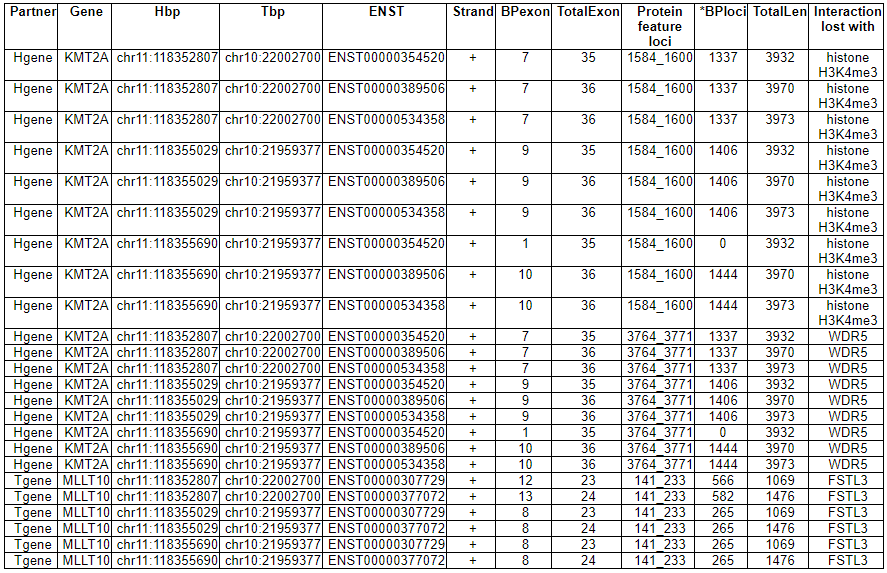 | Partner | Gene | Hbp | Tbp | ENST | Strand | BPexon | TotalExon | Protein feature loci | *BPloci | TotalLen | Interaction lost with |
|---|---|---|---|---|---|---|---|---|---|---|---|
| Hgene | KMT2A | chr11:118352807 | chr10:22002700 | ENST00000354520 | + | 7 | 35 | 1584_1600 | 1337 | 3932 | histone H3K4me3 |
| Hgene | KMT2A | chr11:118352807 | chr10:22002700 | ENST00000389506 | + | 7 | 36 | 1584_1600 | 1337 | 3970 | histone H3K4me3 |
| Hgene | KMT2A | chr11:118352807 | chr10:22002700 | ENST00000534358 | + | 7 | 36 | 1584_1600 | 1337 | 3973 | histone H3K4me3 |
| Hgene | KMT2A | chr11:118355029 | chr10:21959377 | ENST00000354520 | + | 9 | 35 | 1584_1600 | 1406 | 3932 | histone H3K4me3 |
| Hgene | KMT2A | chr11:118355029 | chr10:21959377 | ENST00000389506 | + | 9 | 36 | 1584_1600 | 1406 | 3970 | histone H3K4me3 |
| Hgene | KMT2A | chr11:118355029 | chr10:21959377 | ENST00000534358 | + | 9 | 36 | 1584_1600 | 1406 | 3973 | histone H3K4me3 |
| Hgene | KMT2A | chr11:118355690 | chr10:21959377 | ENST00000354520 | + | 1 | 35 | 1584_1600 | 0 | 3932 | histone H3K4me3 |
| Hgene | KMT2A | chr11:118355690 | chr10:21959377 | ENST00000389506 | + | 10 | 36 | 1584_1600 | 1444 | 3970 | histone H3K4me3 |
| Hgene | KMT2A | chr11:118355690 | chr10:21959377 | ENST00000534358 | + | 10 | 36 | 1584_1600 | 1444 | 3973 | histone H3K4me3 |
| Hgene | KMT2A | chr11:118352807 | chr10:22002700 | ENST00000354520 | + | 7 | 35 | 3764_3771 | 1337 | 3932 | WDR5 |
| Hgene | KMT2A | chr11:118352807 | chr10:22002700 | ENST00000389506 | + | 7 | 36 | 3764_3771 | 1337 | 3970 | WDR5 |
| Hgene | KMT2A | chr11:118352807 | chr10:22002700 | ENST00000534358 | + | 7 | 36 | 3764_3771 | 1337 | 3973 | WDR5 |
| Hgene | KMT2A | chr11:118355029 | chr10:21959377 | ENST00000354520 | + | 9 | 35 | 3764_3771 | 1406 | 3932 | WDR5 |
| Hgene | KMT2A | chr11:118355029 | chr10:21959377 | ENST00000389506 | + | 9 | 36 | 3764_3771 | 1406 | 3970 | WDR5 |
| Hgene | KMT2A | chr11:118355029 | chr10:21959377 | ENST00000534358 | + | 9 | 36 | 3764_3771 | 1406 | 3973 | WDR5 |
| Hgene | KMT2A | chr11:118355690 | chr10:21959377 | ENST00000354520 | + | 1 | 35 | 3764_3771 | 0 | 3932 | WDR5 |
| Hgene | KMT2A | chr11:118355690 | chr10:21959377 | ENST00000389506 | + | 10 | 36 | 3764_3771 | 1444 | 3970 | WDR5 |
| Hgene | KMT2A | chr11:118355690 | chr10:21959377 | ENST00000534358 | + | 10 | 36 | 3764_3771 | 1444 | 3973 | WDR5 |
| Tgene | MLLT10 | chr11:118352807 | chr10:22002700 | ENST00000307729 | + | 12 | 23 | 141_233 | 566 | 1069 | FSTL3 |
| Tgene | MLLT10 | chr11:118352807 | chr10:22002700 | ENST00000377072 | + | 13 | 24 | 141_233 | 582 | 1476 | FSTL3 |
| Tgene | MLLT10 | chr11:118355029 | chr10:21959377 | ENST00000307729 | + | 8 | 23 | 141_233 | 265 | 1069 | FSTL3 |
| Tgene | MLLT10 | chr11:118355029 | chr10:21959377 | ENST00000377072 | + | 8 | 24 | 141_233 | 265 | 1476 | FSTL3 |
| Tgene | MLLT10 | chr11:118355690 | chr10:21959377 | ENST00000307729 | + | 8 | 23 | 141_233 | 265 | 1069 | FSTL3 |
| Tgene | MLLT10 | chr11:118355690 | chr10:21959377 | ENST00000377072 | + | 8 | 24 | 141_233 | 265 | 1476 | FSTL3 |